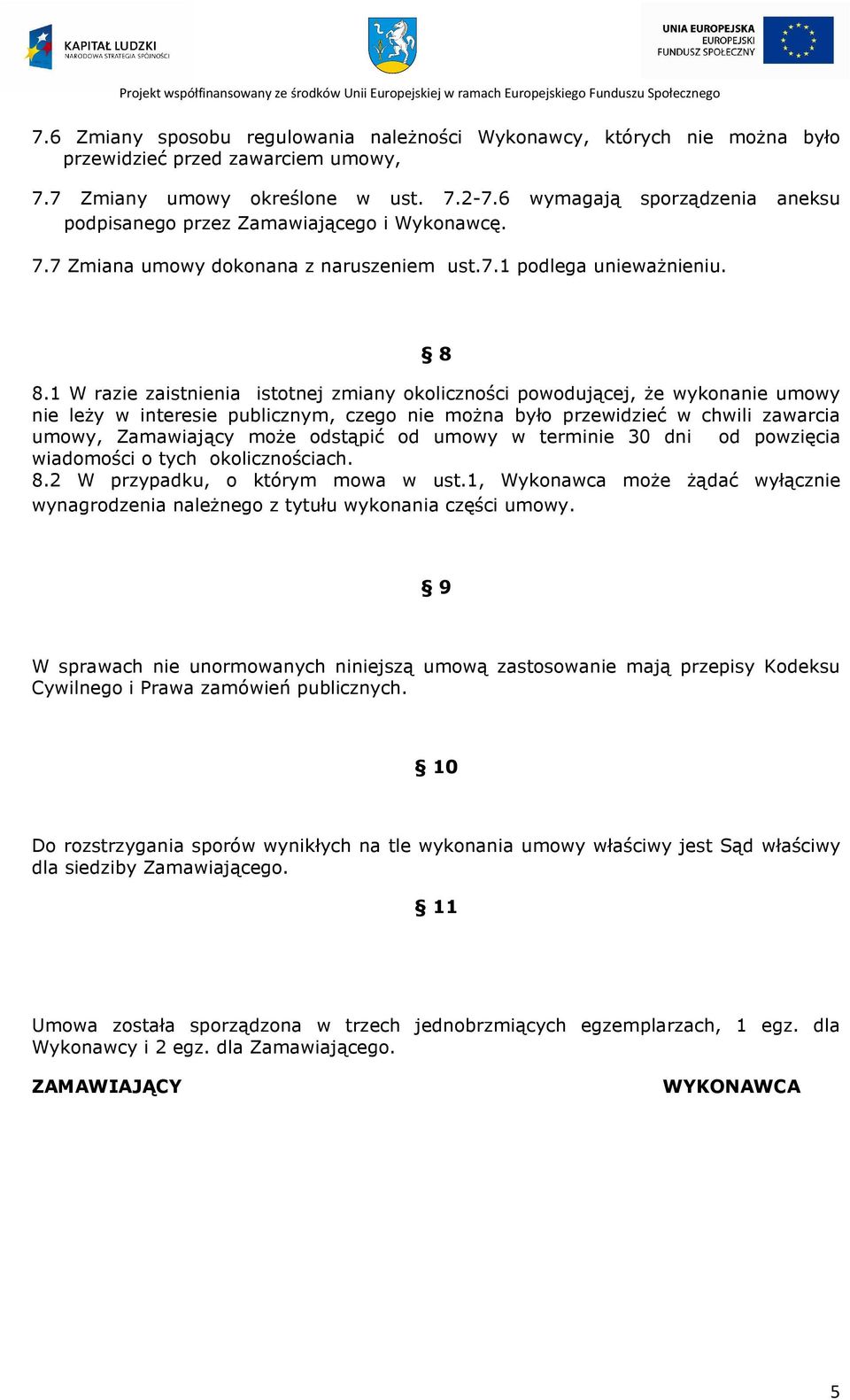 KAPITAŁ LUDZKI
NARODOWA STRATEGIA SPÓJNOŚCI

UNIA EUROPEJSKA
EUROPEJSKI
FUNDUSZ SPOŁECZNY

Projekt współfinansowany ze środków Unii Europejskiej w ramach Europejskiego Funduszu Społecznego

7.6 Zmiany sposobu regulowania należności Wykonawcy, których nie można było przewidzieć przed zawarciem umowy,

7.7 Zmiany umowy określone w ust. 7.2-7.6 wymagają sporządzenia aneksu podpisanego przez Zamawiającego i Wykonawcę.

7.7 Zmiana umowy dokonana z naruszeniem ust.7.1 podlega unieważnieniu.

§ 8

8.1 W razie zaistnienia istotnej zmiany okoliczności powodującej, że wykonanie umowy nie leży w interesie publicznym, czego nie można było przewidzieć w chwili zawarcia umowy, Zamawiający może odstąpić od umowy w terminie 30 dni od powzięcia wiadomości o tych okolicznościach.
8.2 W przypadku, o którym mowa w ust.1, Wykonawca może żądać wyłącznie wynagrodzenia należnego z tytułu wykonania części umowy.

§ 9

W sprawach nie unormowanych niniejszą umową zastosowanie mają przepisy Kodeksu Cywilnego i Prawa zamówień publicznych.

§ 10

Do rozstrzygania sporów wynikłych na tle wykonania umowy właściwy jest Sąd właściwy dla siedziby Zamawiającego.

§ 11

Umowa została sporządzona w trzech jednobrzmiących egzemplarzach, 1 egz. dla Wykonawcy i 2 egz. dla Zamawiającego.

ZAMAWIAJĄCY

WYKONAWCA

5